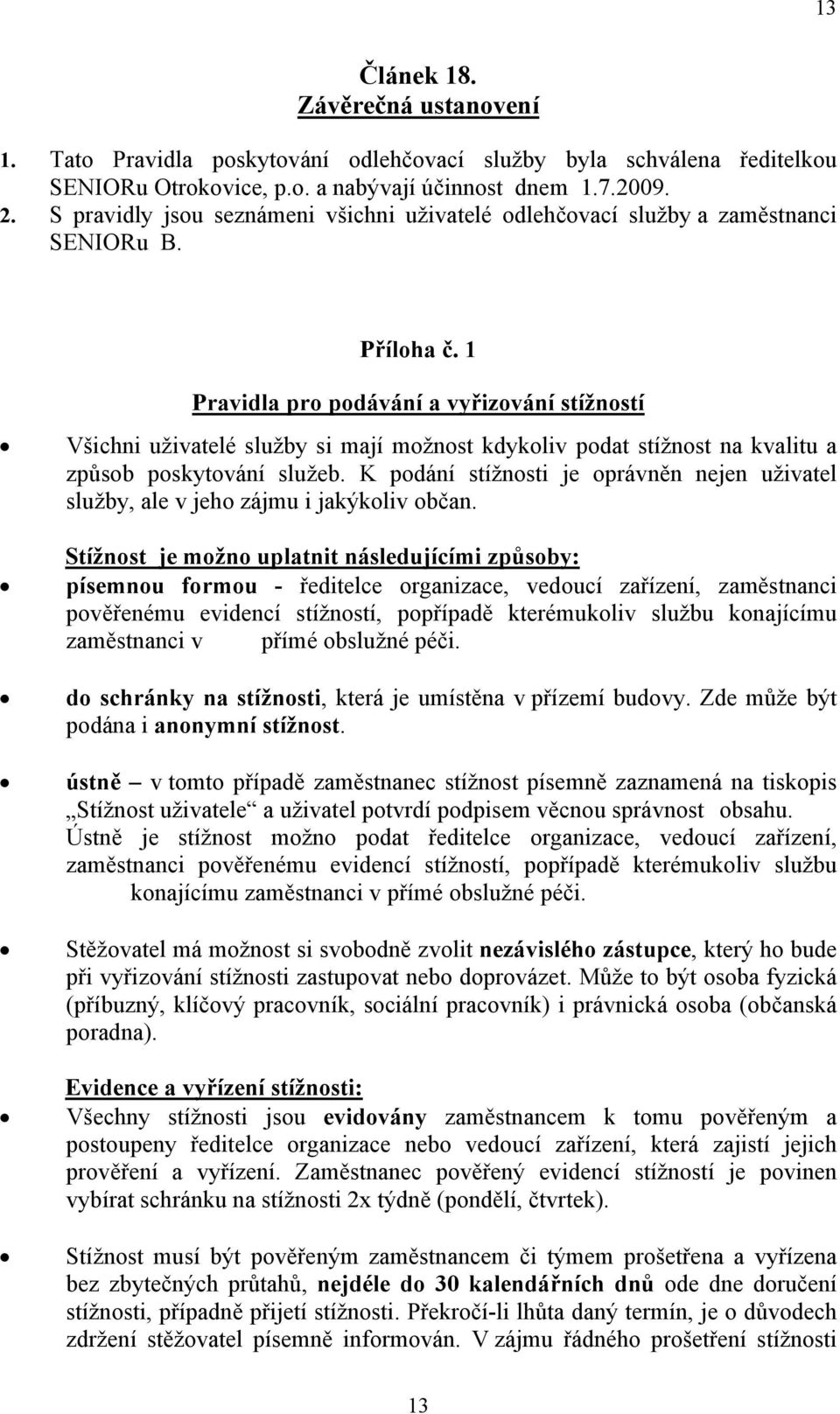 13

Článek 18.
Závěrečná ustanovení

1. Tato Pravidla poskytování odlehčovací služby byla schválena ředitelkou SENIORu Otrokovice, p.o. a nabývají účinnost dnem 1.7.2009.
2. S pravidly jsou seznámeni všichni uživatelé odlehčovací služby a zaměstnanci SENIORu B.

Příloha č. 1
Pravidla pro podávání a vyřizování stížností

• Všichni uživatelé služby si mají možnost kdykoliv podat stížnost na kvalitu a způsob poskytování služeb. K podání stížnosti je oprávněn nejen uživatel služby, ale v jeho zájmu i jakýkoliv občan.

Stížnost je možno uplatnit následujícími způsoby:
• písemnou formou - ředitelce organizace, vedoucí zařízení, zaměstnanci pověřenému evidencí stížností, popřípadě kterémukoliv službu konajícímu zaměstnanci v přímé obslužné péči.

• do schránky na stížnosti, která je umístěna v přízemí budovy. Zde může být podána i anonymní stížnost.

• ústně – v tomto případě zaměstnanec stížnost písemně zaznamená na tiskopis „Stížnost uživatele“ a uživatel potvrdí podpisem věcnou správnost obsahu. Ústně je stížnost možno podat ředitelce organizace, vedoucí zařízení, zaměstnanci pověřenému evidencí stížností, popřípadě kterémukoliv službu konajícímu zaměstnanci v přímé obslužné péči.

• Stěžovatel má možnost si svobodně zvolit nezávislého zástupce, který ho bude při vyřizování stížnosti zastupovat nebo doprovázet. Může to být osoba fyzická (příbuzný, klíčový pracovník, sociální pracovník) i právnická osoba (občanská poradna).

Evidence a vyřízení stížnosti:
• Všechny stížnosti jsou evidovány zaměstnancem k tomu pověřeným a postoupeny ředitelce organizace nebo vedoucí zařízení, která zajistí jejich prověření a vyřízení. Zaměstnanec pověřený evidencí stížností je povinen vybírat schránku na stížnosti 2x týdně (pondělí, čtvrtek).

• Stížnost musí být pověřeným zaměstnancem či týmem prošetřena a vyřízena bez zbytečných průtahů, nejdéle do 30 kalendářních dnů ode dne doručení stížnosti, případně přijetí stížnosti. Překročí-li lhůta daný termín, je o důvodech zdržení stěžovatel písemně informován. V zájmu řádného prošetření stížnosti

13